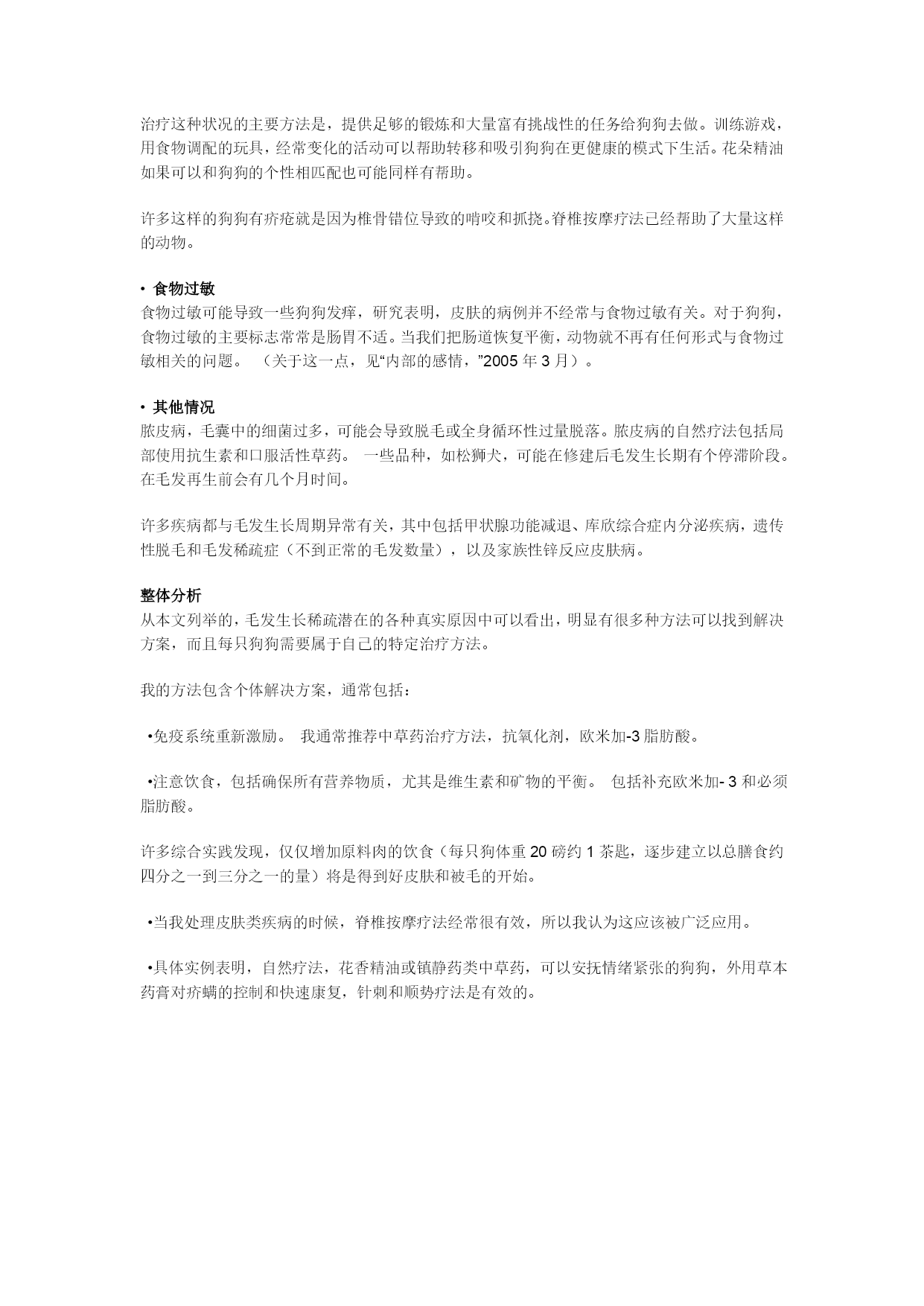 治疗这种状况的主要方法是，提供足够的锻炼和大量富有挑战性的任务给狗狗去做。训练游戏，用食物调配的玩具，经常变化的活动可以帮助转移和吸引狗狗在更健康的模式下生活。花朵精油如果可以和狗狗的个性相匹配也可能同样有帮助。

许多这样的狗狗有疥疮就是因为椎骨错位导致的啃咬和抓挠。脊椎按摩疗法已经帮助了大量这样的动物。

• 食物过敏
食物过敏可能导致一些狗狗发痒，研究表明，皮肤的病例并不经常与食物过敏有关。对于狗狗，食物过敏的主要标志常常是肠胃不适。当我们把肠道恢复平衡，动物就不再有任何形式与食物过敏相关的问题。 （关于这一点，见“内部的感情，”2005 年 3 月）。

• 其他情况
脓皮病，毛囊中的细菌过多，可能会导致脱毛或全身循环性过量脱落。脓皮病的自然疗法包括局部使用抗生素和口服活性草药。 一些品种，如松狮犬，可能在修建后毛发生长期有个停滞阶段。在毛发再生前会有几个月时间。

许多疾病都与毛发生长周期异常有关，其中包括甲状腺功能减退、库欣综合症内分泌疾病，遗传性脱毛和毛发稀疏症（不到正常的毛发数量），以及家族性锌反应皮肤病。

整体分析
从本文列举的，毛发生长稀疏潜在的各种真实原因中可以看出，明显有很多种方法可以找到解决方案，而且每只狗狗需要属于自己的特定治疗方法。

我的方法包含个体解决方案，通常包括：

•免疫系统重新激励。 我通常推荐中草药治疗方法，抗氧化剂，欧米加-3 脂肪酸。

•注意饮食，包括确保所有营养物质，尤其是维生素和矿物的平衡。 包括补充欧米加- 3 和必须脂肪酸。

许多综合实践发现，仅仅增加原料肉的饮食（每只狗体重 20 磅约 1 茶匙，逐步建立以总膳食约四分之一到三分之一的量）将是得到好皮肤和被毛的开始。

•当我处理皮肤类疾病的时候，脊椎按摩疗法经常很有效，所以我认为这应该被广泛应用。

•具体实例表明，自然疗法，花香精油或镇静药类中草药，可以安抚情绪紧张的狗狗，外用草本药膏对疥螨的控制和快速康复，针刺和顺势疗法是有效的。